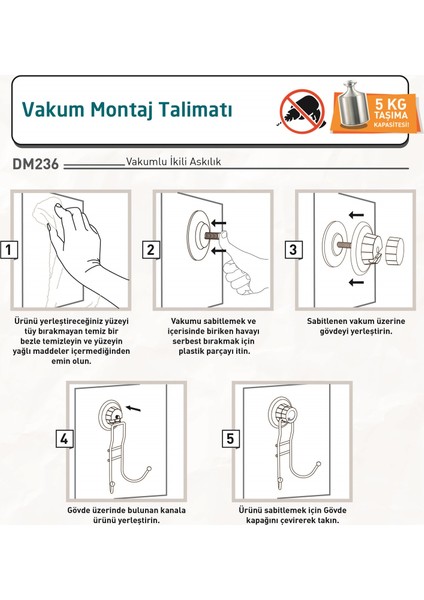 Vakum Montaj Talimatı

5 KG TAŞIMA KAPASİTESİ!

DM236 Vakumlu İkili Askılık

1

Ürünü yerleştireceğiniz yüzeyi tüy bırakmayan temiz bir bezle temizleyin ve yüzeyin yağlı maddeler içermediğinden emin olun.

2

Vakumu sabitlemek ve içerisinde biriken havayı serbest bırakmak için plastik parçayı itin.

3

Sabitlenen vakum üzerine gövdeyi yerleştirin.

4

Gövde üzerinde bulunan kanala ürünü yerleştirin.

5

Ürünü sabitlemek için Gövde kapağını çevirerek takın.